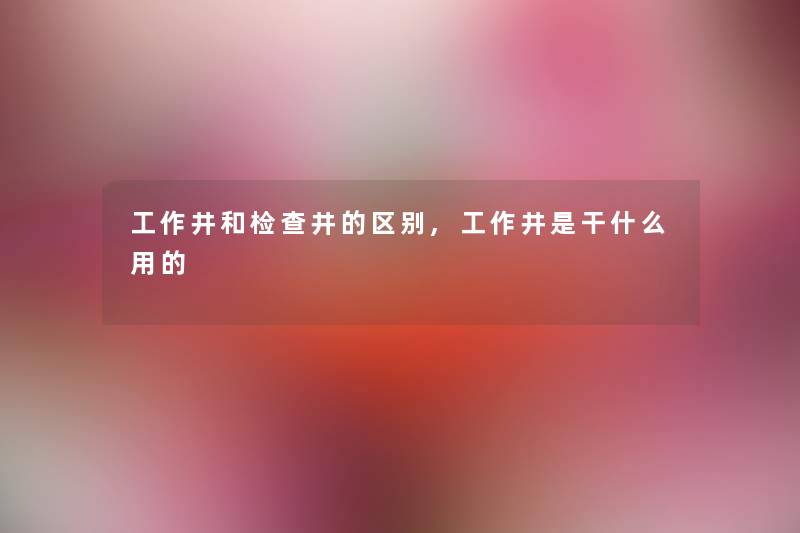 工作井和检查井的区别，工作井是干什么用的